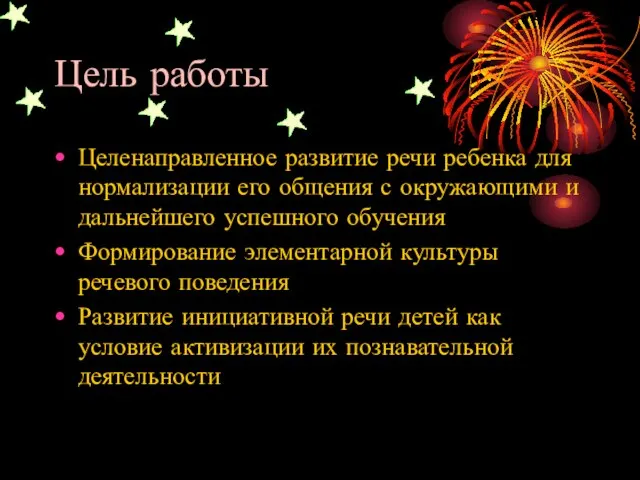 Цель работы

• Целенаправленное развитие речи ребенка для нормализации его общения с окружающими и дальнейшего успешного обучения
• Формирование элементарной культуры речевого поведения
• Развитие инициативной речи детей как условие активизации их познавательной деятельности